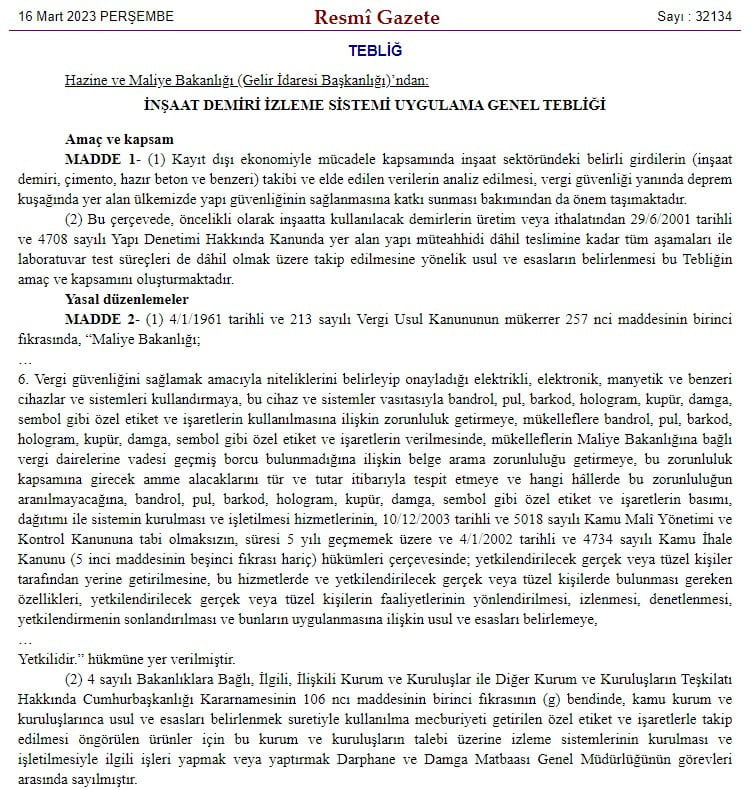 16 Mart 2023 PERŞEMBE

Resmî Gazete

Sayı : 32134

TEBLİĞ

Hazine ve Maliye Bakanlığı (Gelir İdaresi Başkanlığı)'ndan:

İNŞAAT DEMİRİ İZLEME SİSTEMİ UYGULAMA GENEL TEBLİĞİ

Amaç ve kapsam

MADDE 1- (1) Kayıt dışı ekonomiyle mücadele kapsamında inşaat sektöründeki belirli girdilerin (inşaat demiri, çimento, hazır beton ve benzeri) takibi ve elde edilen verilerin analiz edilmesi, vergi güvenliği yanında deprem kuşağında yer alan ülkemizde yapı güvenliğinin sağlanmasına katkı sunması bakımından da önem taşımaktadır.

(2) Bu çerçevede, öncelikli olarak inşaatta kullanılacak demirlerin üretim veya ithalatından 29/6/2001 tarihli ve 4708 sayılı Yapı Denetimi Hakkında Kanunda yer alan yapı müteahhidi dâhil teslimine kadar tüm aşamaları ile laboratuvar test süreçleri de dâhil olmak üzere takip edilmesine yönelik usul ve esasların belirlenmesi bu Tebliğin amaç ve kapsamını oluşturmaktadır.

Yasal düzenlemeler

MADDE 2- (1) 4/1/1961 tarihli ve 213 sayılı Vergi Usul Kanununun mükerrer 257 nci maddesinin birinci fıkrasında, "Maliye Bakanlığı;

…

6. Vergi güvenliğini sağlamak amacıyla niteliklerini belirleyip onayladığı elektrikli, elektronik, manyetik ve benzeri cihazlar ve sistemleri kullandırmaya, bu cihaz ve sistemler vasıtasıyla bandrol, pul, barkod, hologram, kupür, damga, sembol gibi özel etiket ve işaretlerin kullanılmasına ilişkin zorunluluk getirmeye, mükelleflere bandrol, pul, barkod, hologram, kupür, damga, sembol gibi özel etiket ve işaretlerin verilmesinde, mükelleflerin Maliye Bakanlığına bağlı vergi dairelerine vadesi geçmiş borcu bulunmadığına ilişkin belge arama zorunluluğu getirmeye, bu zorunluluk kapsamına girecek amme alacaklarını tür ve tutar itibarıyla tespit etmeye ve hangi hâllerde bu zorunluluğun aranılmayacağına, bandrol, pul, barkod, hologram, kupür, damga, sembol gibi özel etiket ve işaretlerin basımı, dağıtımı ile sistemin kurulması ve işletilmesi hizmetlerinin, 10/12/2003 tarihli ve 5018 sayılı Kamu Malî Yönetimi ve Kontrol Kanununa tabi olmaksızın, süresi 5 yılı geçmemek üzere ve 4/1/2002 tarihli ve 4734 sayılı Kamu İhale Kanunu (5 inci maddesinin beşinci fıkrası hariç) hükümleri çerçevesinde; yetkilendirilecek gerçek veya tüzel kişiler tarafından yerine getirilmesine, bu hizmetlerde ve yetkilendirilecek gerçek veya tüzel kişilerde bulunması gereken özellikleri, yetkilendirilecek gerçek veya tüzel kişilerin faaliyetlerinin yönlendirilmesi, izlenmesi, denetlenmesi, yetkilendirmenin sonlandırılması ve bunların uygulanmasına ilişkin usul ve esasları belirlemeye,

…

Yetkilidir." hükmüne yer verilmiştir.

(2) 4 sayılı Bakanlıklara Bağlı, İlgili, İlişkili Kurum ve Kuruluşlar ile Diğer Kurum ve Kuruluşların Teşkilatı Hakkında Cumhurbaşkanlığı Kararnamesinin 106 ncı maddesinin birinci fıkrasının (g) bendinde, kamu kurum ve kuruluşlarınca usul ve esasları belirlenmek suretiyle kullanılma mecburiyeti getirilen özel etiket ve işaretlerle takip edilmesi öngörülen ürünler için bu kurum ve kuruluşların talebi üzerine izleme sistemlerinin kurulması ve işletilmesiyle ilgili işleri yapmak veya yaptırmak Darphane ve Damga Matbaası Genel Müdürlüğünün görevleri arasında sayılmıştır.